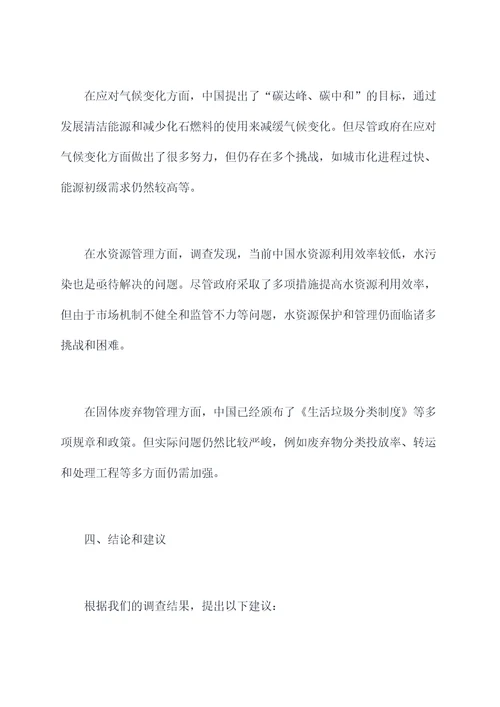 在应对气候变化方面，中国提出了“碳达峰、碳中和”的目标，通过发展清洁能源和减少化石燃料的使用来减缓气候变化。但尽管政府在应对气候变化方面做出了很多努力，但仍存在多个挑战，如城市化进程过快、能源初级需求仍然较高等。

在水资源管理方面，调查发现，当前中国水资源利用效率较低，水污染也是亟待解决的问题。尽管政府采取了多项措施提高水资源利用效率，但由于市场机制不健全和监管不力等问题，水资源保护和管理仍面临诸多挑战和困难。

在固体废弃物管理方面，中国已经颁布了《生活垃圾分类制度》等多项规章和政策。但实际问题仍然比较严峻，例如废弃物分类投放率、转运和处理工程等多方面仍需加强。

四、结论和建议

根据我们的调查结果，提出以下建议：